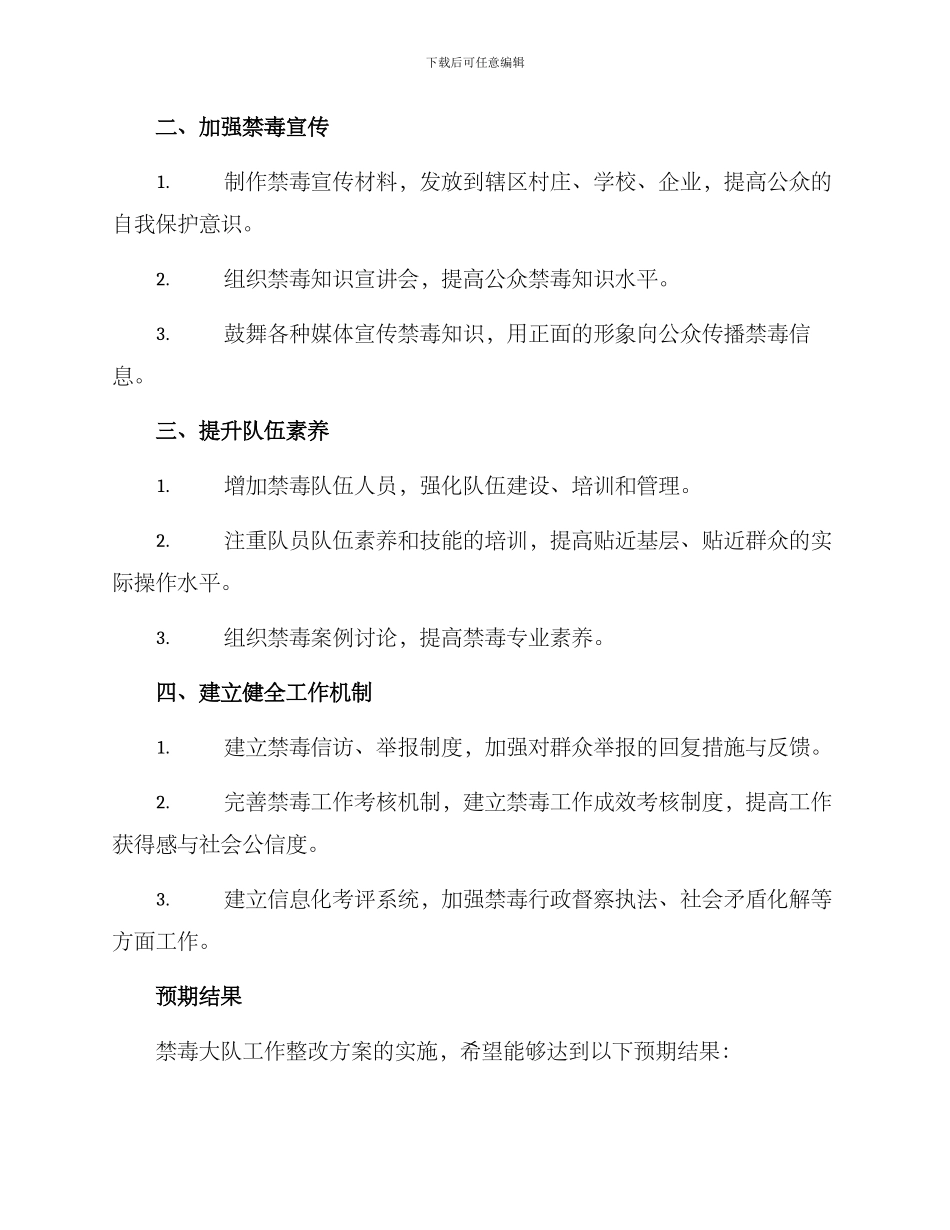 下载后可任意编辑

二、加强禁毒宣传

1. 制作禁毒宣传材料，发放到辖区村庄、学校、企业，提高公众的自我保护意识。

2. 组织禁毒知识宣讲会，提高公众禁毒知识水平。

3. 鼓舞各种媒体宣传禁毒知识，用正面的形象向公众传播禁毒信息。

三、提升队伍素养

1. 增加禁毒队伍人员，强化队伍建设、培训和管理。

2. 注重队员队伍素养和技能的培训，提高贴近基层、贴近群众的实际操作水平。

3. 组织禁毒案例讨论，提高禁毒专业素养。

四、建立健全工作机制

1. 建立禁毒信访、举报制度，加强对群众举报的回复措施与反馈。

2. 完善禁毒工作考核机制，建立禁毒工作成效考核制度，提高工作获得感与社会公信度。

3. 建立信息化考评系统，加强禁毒行政督察执法、社会矛盾化解等方面工作。

预期结果

禁毒大队工作整改方案的实施，希望能够达到以下预期结果：